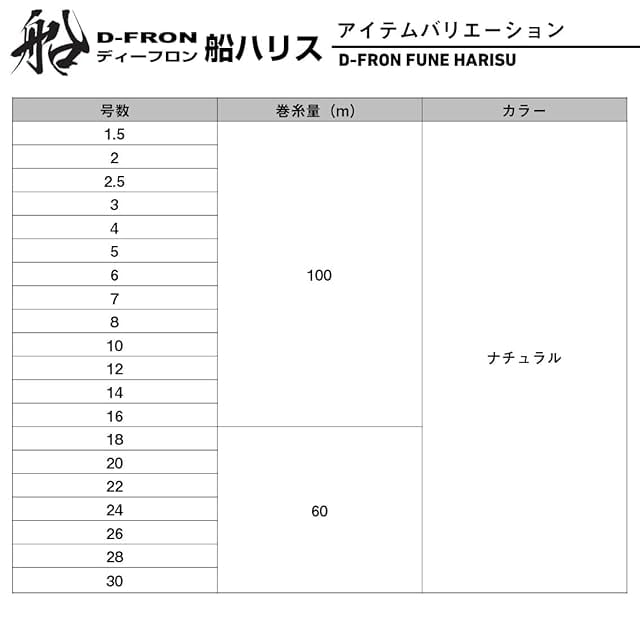 船 D-FRON ディーフロン 船ハリス

アイテムバリエーション
D-FRON FUNE HARISU

| 号数 | 巻糸量（m） | カラー |
|---|---|---|
| 1.5 | 100 | ナチュラル |
| 2 | | |
| 2.5 | | |
| 3 | | |
| 4 | | |
| 5 | | |
| 6 | | |
| 7 | | |
| 8 | | |
| 10 | | |
| 12 | | |
| 14 | | |
| 16 | | |
| 18 | 60 | |
| 20 | | |
| 22 | | |
| 24 | | |
| 26 | | |
| 28 | | |
| 30 | | |